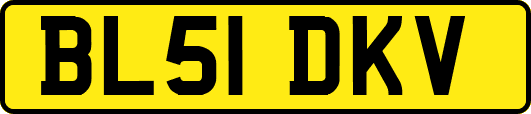 BL51 DKV